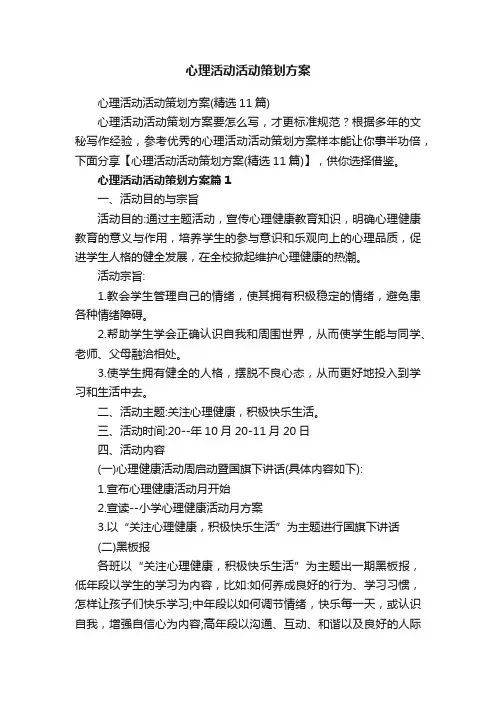 心理活动活动策划方案

心理活动活动策划方案(精选 11 篇)

心理活动活动策划方案要怎么写，才更标准规范？根据多年的文秘写作经验，参考优秀的心理活动活动策划方案样本能让你事半功倍，下面分享【心理活动活动策划方案(精选 11 篇)】，供你选择借鉴。

心理活动活动策划方案篇 1

一、活动目的与宗旨

活动目的:通过主题活动，宣传心理健康教育知识，明确心理健康教育的意义与作用，培养学生的参与意识和乐观向上的心理品质，促进学生人格的健全发展，在全校掀起维护心理健康的热潮。

活动宗旨:

1.教会学生管理自己的情绪，使其拥有积极稳定的情绪，避免患各种情绪障碍。

2.帮助学生学会正确认识自我和周围世界，从而使学生能与同学、老师、父母融洽相处。

3.使学生拥有健全的人格，摆脱不良心态，从而更好地投入到学习和生活中去。

二、活动主题:关注心理健康，积极快乐生活。

三、活动时间:20--年 10 月 20-11 月 20 日

四、活动内容

(一)心理健康活动周启动暨国旗下讲话(具体内容如下):

1.宣布心理健康活动月开始

2.宣读--小学心理健康活动月方案

3.以“关注心理健康，积极快乐生活”为主题进行国旗下讲话

(二)黑板报

各班以“关注心理健康，积极快乐生活”为主题出一期黑板报，低年段以学生的学习为内容，比如:如何养成良好的行为、学习习惯，怎样让孩子们快乐学习;中年段以如何调节情绪，快乐每一天，或认识自我，增强自信心为内容;高年段以沟通、互动、和谐以及良好的人际